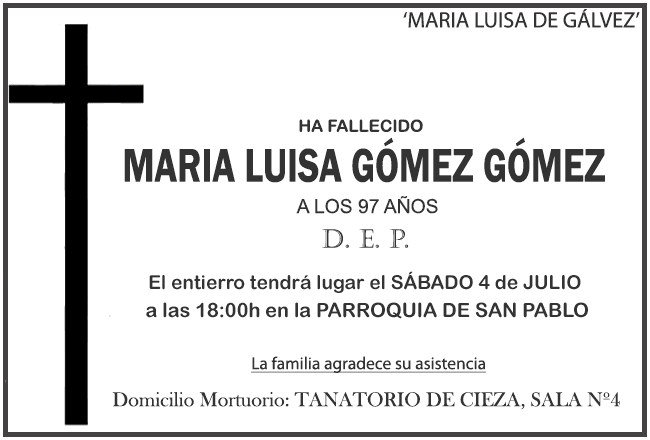 'MARIA LUISA DE GÁLVEZ'

HA FALLECIDO

MARIA LUISA GÓMEZ GÓMEZ

A LOS 97 AÑOS

D. E. P.

El entierro tendrá lugar el SÁBADO 4 de JULIO a las 18:00h en la PARROQUIA DE SAN PABLO

La familia agradece su asistencia

Domicilio Mortuorio: TANATORIO DE CIEZA, SALA Nº4